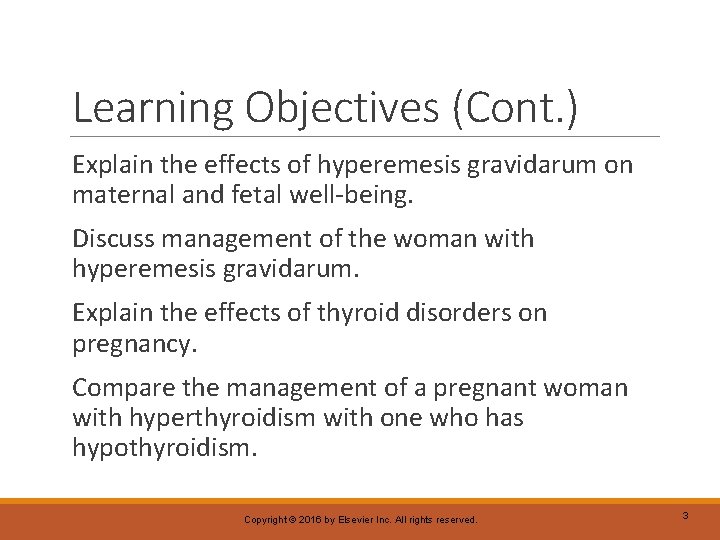 Learning Objectives (Cont.)

Explain the effects of hyperemesis gravidarum on maternal and fetal well-being.

Discuss management of the woman with hyperemesis gravidarum.

Explain the effects of thyroid disorders on pregnancy.

Compare the management of a pregnant woman with hyperthyroidism with one who has hypothyroidism.

Copyright © 2016 by Elsevier Inc. All rights reserved.

3